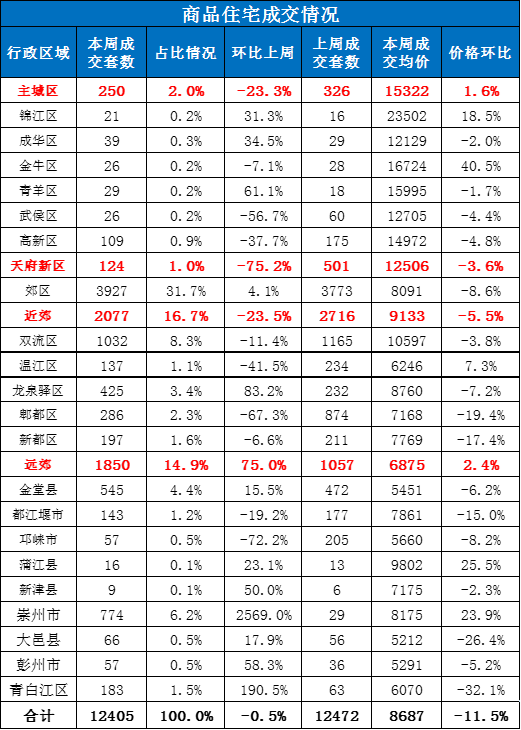 商品住宅成交情况

| 行政区域 | 本周成交套数 | 占比情况 | 环比上周 | 上周成交套数 | 本周成交均价 | 价格环比 |
|---|---|---|---|---|---|---|
| 主城区 | 250 | 2.0% | -23.3% | 326 | 15322 | 1.6% |
| 锦江区 | 21 | 0.2% | 31.3% | 16 | 23502 | 18.5% |
| 成华区 | 39 | 0.3% | 34.5% | 29 | 12129 | -2.0% |
| 金牛区 | 26 | 0.2% | -7.1% | 28 | 16724 | 40.5% |
| 青羊区 | 29 | 0.2% | 61.1% | 18 | 15995 | -1.7% |
| 武侯区 | 26 | 0.2% | -56.7% | 60 | 12705 | -4.4% |
| 高新区 | 109 | 0.9% | -37.7% | 175 | 14972 | -4.8% |
| 天府新区 | 124 | 1.0% | -75.2% | 501 | 12506 | -3.6% |
| 郊区 | 3927 | 31.7% | 4.1% | 3773 | 8091 | -8.6% |
| 近郊 | 2077 | 16.7% | -23.5% | 2716 | 9133 | -5.5% |
| 双流区 | 1032 | 8.3% | -11.4% | 1165 | 10597 | -3.8% |
| 温江区 | 137 | 1.1% | -41.5% | 234 | 6246 | 7.3% |
| 龙泉驿区 | 425 | 3.4% | 83.2% | 232 | 8760 | -7.2% |
| 郫都区 | 286 | 2.3% | -67.3% | 874 | 7168 | -19.4% |
| 新都区 | 197 | 1.6% | -6.6% | 211 | 7769 | -17.4% |
| 远郊 | 1850 | 14.9% | 75.0% | 1057 | 6875 | 2.4% |
| 金堂县 | 545 | 4.4% | 15.5% | 472 | 5451 | -6.2% |
| 都江堰市 | 143 | 1.2% | -19.2% | 177 | 7861 | -15.0% |
| 邛崃市 | 57 | 0.5% | -72.2% | 205 | 5660 | -8.2% |
| 蒲江县 | 16 | 0.1% | 23.1% | 13 | 9802 | 25.5% |
| 新津县 | 9 | 0.1% | 50.0% | 6 | 7175 | -2.3% |
| 崇州市 | 774 | 6.2% | 2569.0% | 29 | 8175 | 23.9% |
| 大邑县 | 66 | 0.5% | 17.9% | 56 | 5212 | -26.4% |
| 彭州市 | 57 | 0.5% | 58.3% | 36 | 5291 | -5.2% |
| 青白江区 | 183 | 1.5% | 190.5% | 63 | 6070 | -32.1% |
| 合计 | 12405 | 100.0% | -0.5% | 12472 | 8687 | -11.5% |